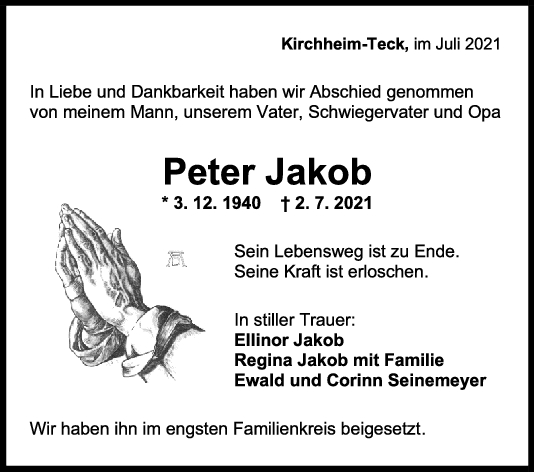 Kirchheim-Teck, im Juli 2021

In Liebe und Dankbarkeit haben wir Abschied genommen von meinem Mann, unserem Vater, Schwiegervater und Opa

Peter Jakob

* 3. 12. 1940 † 2. 7. 2021

Sein Lebensweg ist zu Ende.
Seine Kraft ist erloschen.

In stiller Trauer:
Ellinor Jakob
Regina Jakob mit Familie
Ewald und Corinn Seinemeyer

Wir haben ihn im engsten Familienkreis beigesetzt.